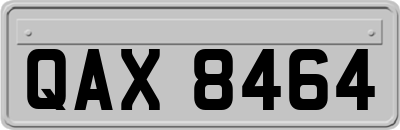 QAX 8464